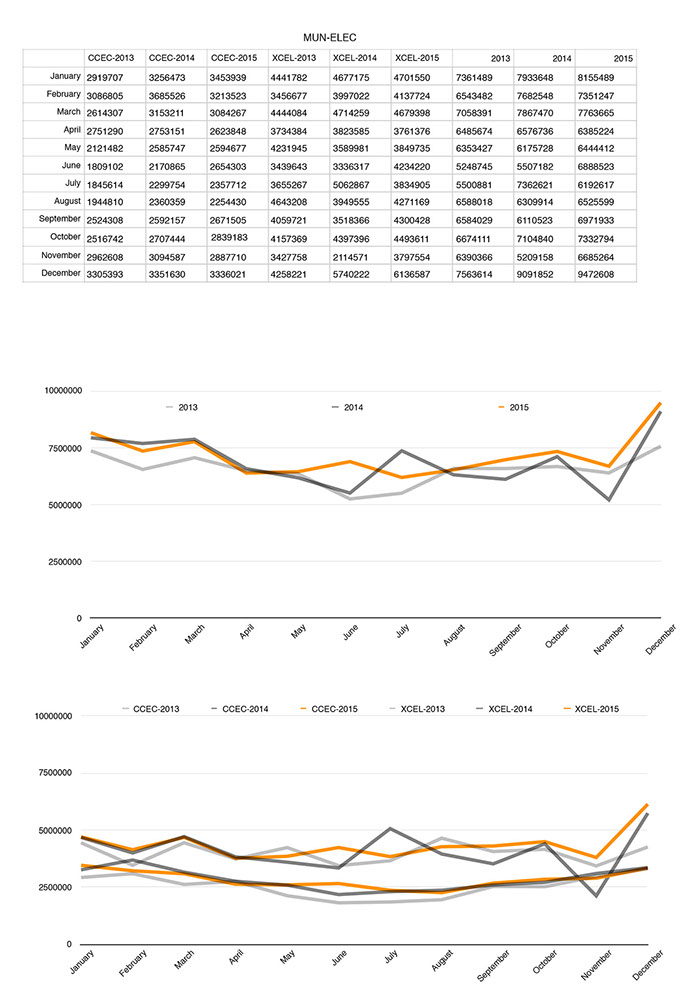 MUN-ELEC

| | CCEC-2013 | CCEC-2014 | CCEC-2015 | XCEL-2013 | XCEL-2014 | XCEL-2015 | 2013 | 2014 | 2015 |
|---|---|---|---|---|---|---|---|---|---|
| January | 2919707 | 3256473 | 3453939 | 4441782 | 4677175 | 4701550 | 7361489 | 7933648 | 8155489 |
| February | 3086805 | 3685526 | 3213523 | 3456677 | 3997022 | 4137724 | 6543482 | 7682548 | 7351247 |
| March | 2614307 | 3153211 | 3084267 | 4444084 | 4714259 | 4679398 | 7058391 | 7867470 | 7763665 |
| April | 2751290 | 2753151 | 2623848 | 3734384 | 3823585 | 3761376 | 6485674 | 6576736 | 6385224 |
| May | 2121482 | 2585747 | 2594677 | 4231945 | 3589981 | 3849735 | 6353427 | 6175728 | 6444412 |
| June | 1809102 | 2170865 | 2654303 | 3439643 | 3336317 | 4234220 | 5248745 | 5507182 | 6888523 |
| July | 1845614 | 2299754 | 2357712 | 3655267 | 5062867 | 3834905 | 5500881 | 7362621 | 6192617 |
| August | 1944810 | 2360359 | 2254430 | 4643208 | 3949555 | 4271169 | 6588018 | 6309914 | 6525599 |
| September | 2524308 | 2592157 | 2671505 | 4059721 | 3518366 | 4300428 | 6584029 | 6110523 | 6971933 |
| October | 2516742 | 2707444 | 2839183 | 4157369 | 4397396 | 4493611 | 6674111 | 7104840 | 7332794 |
| November | 2962608 | 3094587 | 2887710 | 3427758 | 2114571 | 3797554 | 6390366 | 5209158 | 6685264 |
| December | 3305393 | 3351630 | 3336021 | 4258221 | 5740222 | 6136587 | 7563614 | 9091852 | 9472608 |

10000000
7500000
5000000
2500000
0
2013
2014
2015
January February March April May June July August September October November December

CCEC-2013 CCEC-2014 CCEC-2015 XCEL-2013 XCEL-2014 XCEL-2015
10000000
7500000
5000000
2500000
0
January February March April May June July August September October November December